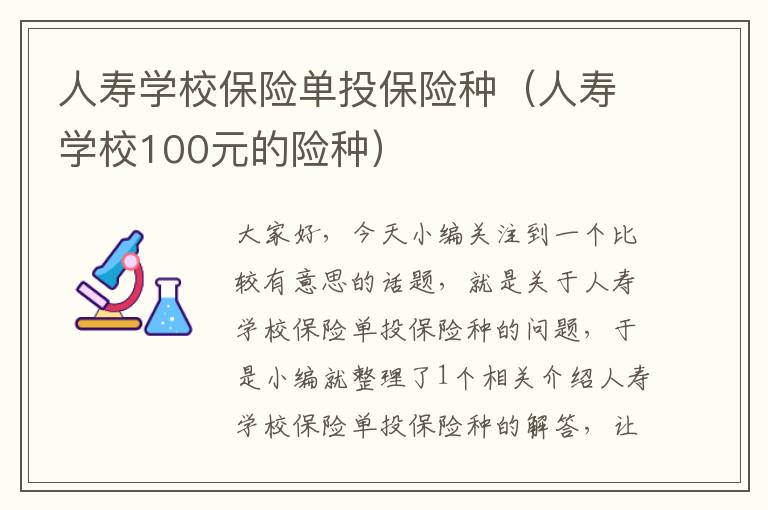 人寿学校保险单投保险种（人寿学校100元的险种）

大家好，今天小编关注到一个比较有意思的话题，就是关于人寿学校保险单投保险种的问题，于是小编就整理了1个相关介绍人寿学校保险单投保险种的解答，让